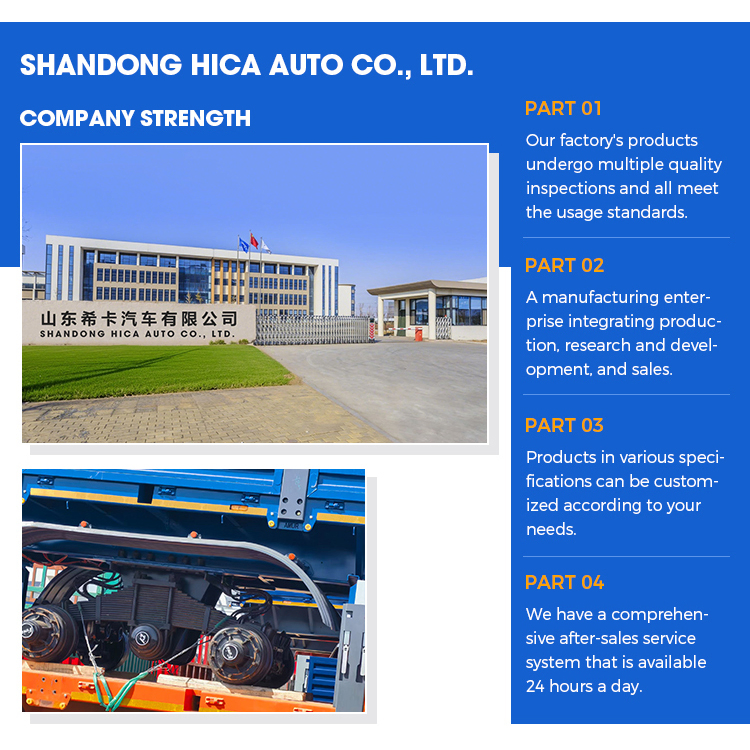 SHANDONG HICA AUTO CO., LTD.

COMPANY STRENGTH

山东希卡汽车有限公司
SHANDONG HICA AUTO CO., LTD.

PART 01
Our factory's products undergo multiple quality inspections and all meet the usage standards.

PART 02
A manufacturing enterprise integrating production, research and development, and sales.

PART 03
Products in various specifications can be customized according to your needs.

PART 04
We have a comprehensive after-sales service system that is available 24 hours a day.